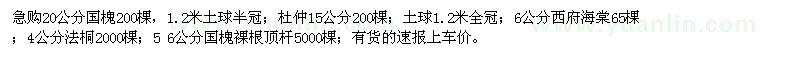 急购20公分国槐200棵，1.2米土球半冠；杜仲15公分200棵；土球1.2米全冠；6公分西府海棠65棵；4公分法桐2000棵；5 6公分国槐裸根顶杆5000棵；有货的速报上车价。

www.yuanlin.com